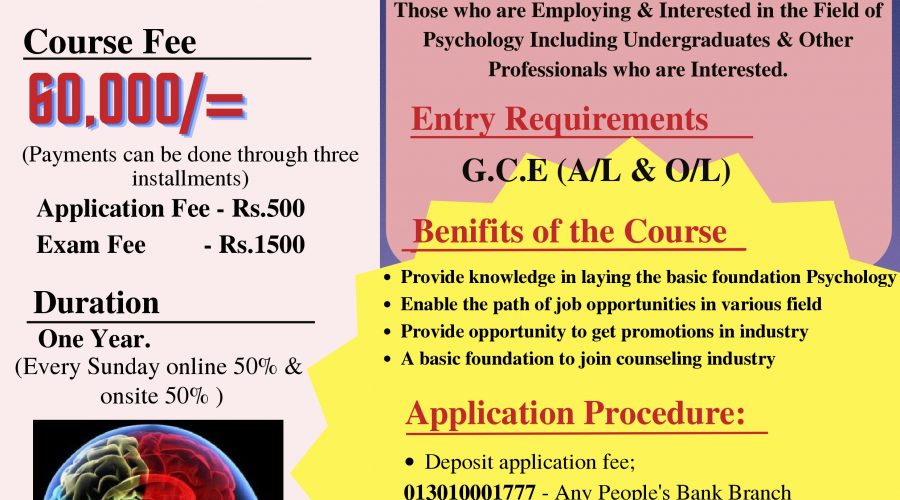 Course Fee

60,000/=

(Payments can be done through three installments)

Application Fee - Rs.500

Exam Fee - Rs.1500

Duration

One Year.

(Every Sunday online 50% & onsite 50% )

Those who are Employing & Interested in the Field of Psychology Including Undergraduates & Other Professionals who are Interested.

Entry Requirements

G.C.E (A/L & O/L)

Benifits of the Course

• Provide knowledge in laying the basic foundation Psychology
• Enable the path of job opportunities in various field
• Provide opportunity to get promotions in industry
• A basic foundation to join counseling industry

Application Procedure:

• Deposit application fee;

013010001777 - Any People's Bank Branch